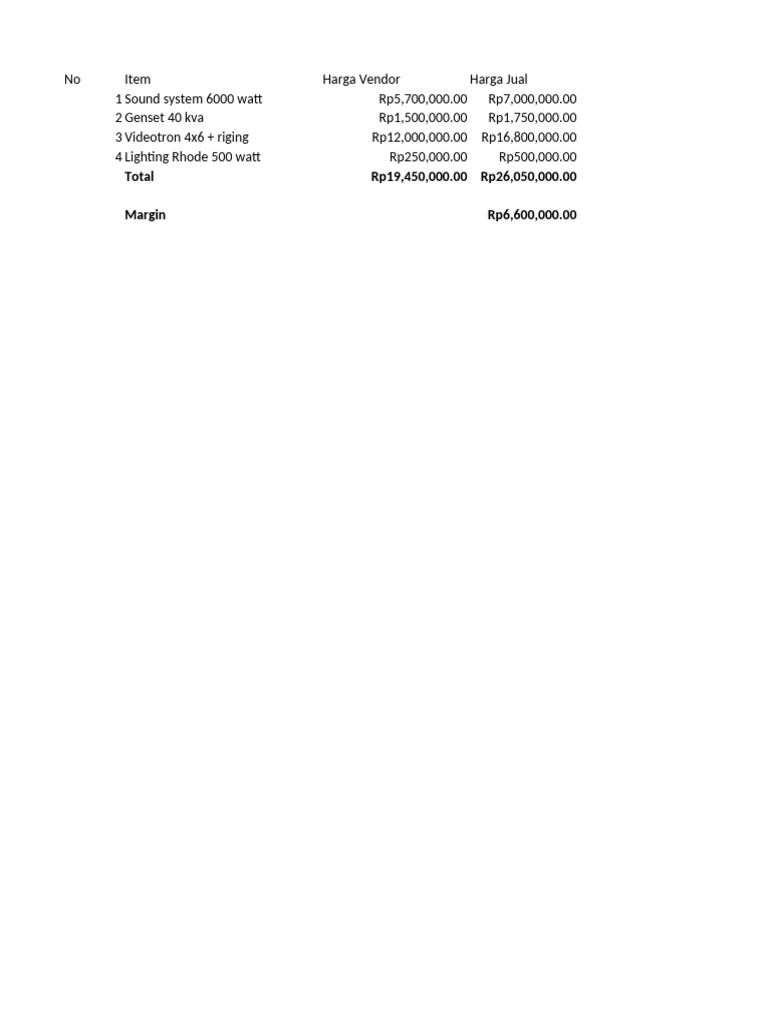 | No | Item | Harga Vendor | Harga Jual |
|---|---|---|---|
| 1 | Sound system 6000 watt | Rp5,700,000.00 | Rp7,000,000.00 |
| 2 | Genset 40 kva | Rp1,500,000.00 | Rp1,750,000.00 |
| 3 | Videotron 4x6 + riging | Rp12,000,000.00 | Rp16,800,000.00 |
| 4 | Lighting Rhode 500 watt | Rp250,000.00 | Rp500,000.00 |
| | **Total** | **Rp19,450,000.00** | **Rp26,050,000.00** |
| | | | |
| | **Margin** | | **Rp6,600,000.00** |